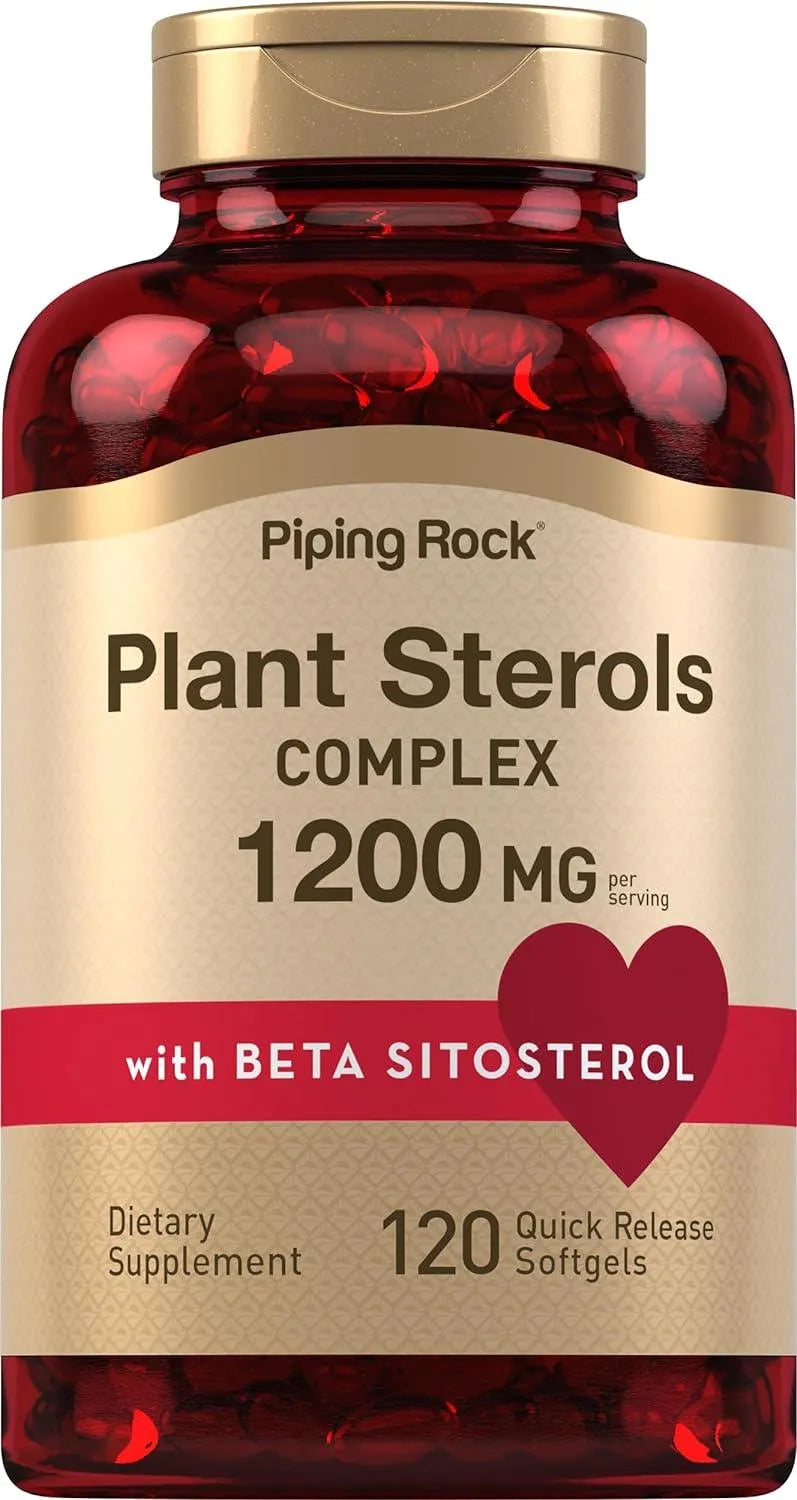 Piping Rock®

Plant Sterols
COMPLEX
1200 MG per serving

with BETA SITOSTEROL

Dietary Supplement

120 Quick Release Softgels